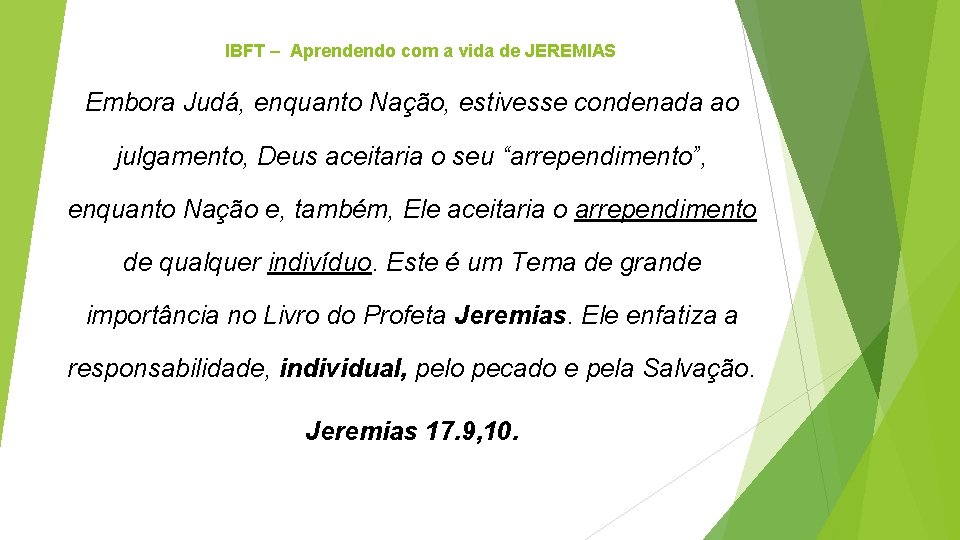 IBFT – Aprendendo com a vida de JEREMIAS

Embora Judá, enquanto Nação, estivesse condenada ao julgamento, Deus aceitaria o seu “arrependimento”, enquanto Nação e, também, Ele aceitaria o arrependimento de qualquer indivíduo. Este é um Tema de grande importância no Livro do Profeta Jeremias. Ele enfatiza a responsabilidade, individual, pelo pecado e pela Salvação.

Jeremias 17.9,10.